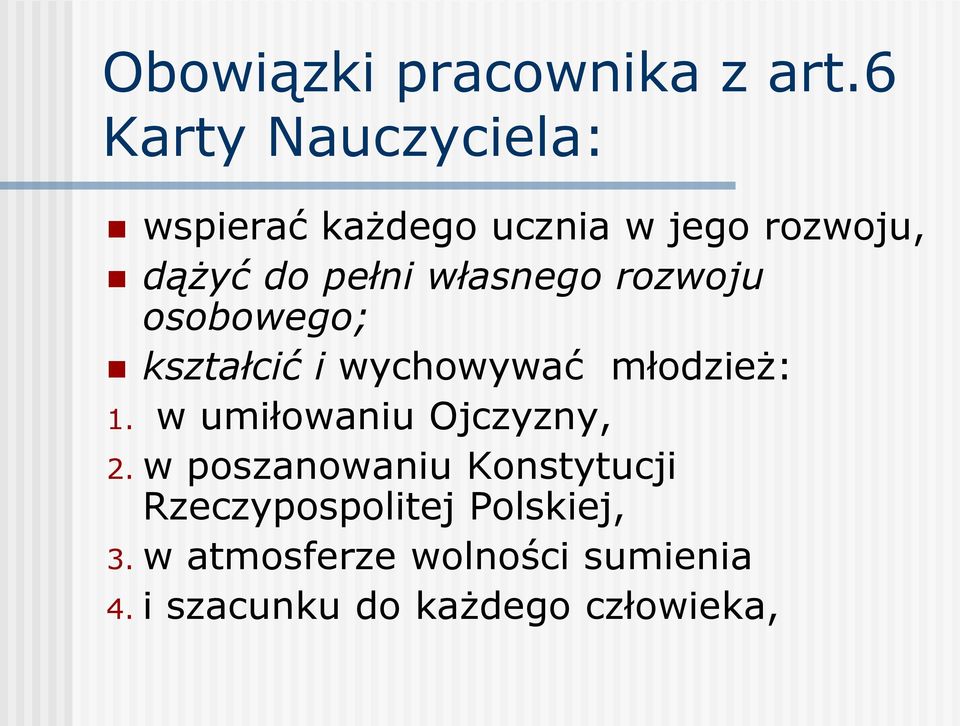 Obowiązki pracownika z art.6 Karty Nauczyciela:

- wspierać każdego ucznia w jego rozwoju,
- dążyć do pełni własnego rozwoju osobowego;
- kształcić i wychowywać młodzież:

1. w umiłowaniu Ojczyzny,
2. w poszanowaniu Konstytucji Rzeczypospolitej Polskiej,
3. w atmosferze wolności sumienia
4. i szacunku do każdego człowieka,